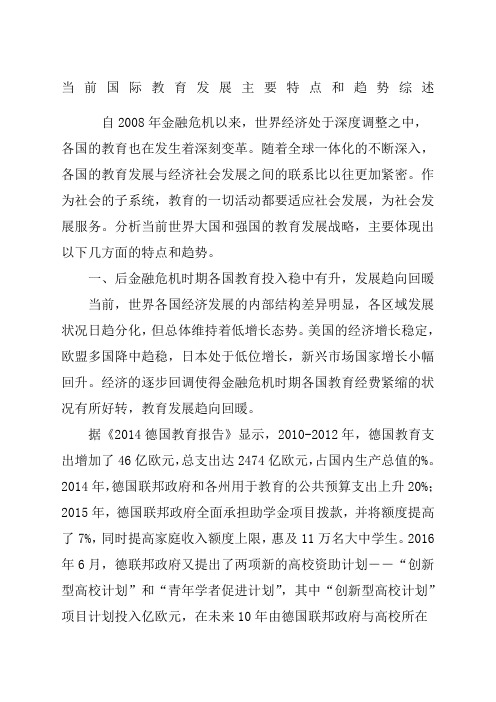 当前国际教育发展主要特点和趋势综述

自2008年金融危机以来，世界经济处于深度调整之中，各国的教育也在发生着深刻变革。随着全球一体化的不断深入，各国的教育发展与经济社会发展之间的联系比以往更加紧密。作为社会的子系统，教育的一切活动都要适应社会发展，为社会发展服务。分析当前世界大国和强国的教育发展战略，主要体现出以下几方面的特点和趋势。

一、后金融危机时期各国教育投入稳中有升，发展趋向回暖

当前，世界各国经济发展的内部结构差异明显，各区域发展状况日趋分化，但总体维持着低增长态势。美国的经济增长稳定，欧盟多国降中趋稳，日本处于低位增长，新兴市场国家增长小幅回升。经济的逐步回调使得金融危机时期各国教育经费紧缩的状况有所好转，教育发展趋向回暖。

据《2014德国教育报告》显示，2010-2012年，德国教育支出增加了46亿欧元，总支出达2474亿欧元，占国内生产总值的%。2014年，德国联邦政府和各州用于教育的公共预算支出上升20%；2015年，德国联邦政府全面承担助学金项目拨款，并将额度提高了7%，同时提高家庭收入额度上限，惠及11万名大中学生。2016年6月，德联邦政府又提出了两项新的高校资助计划——“创新型高校计划”和“青年学者促进计划”，其中“创新型高校计划”项目计划投入亿欧元，在未来10年由德国联邦政府与高校所在